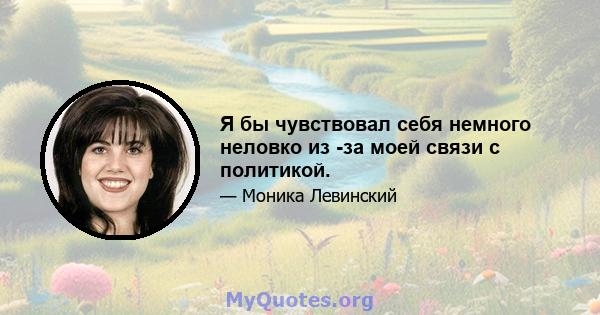 Я бы чувствовал себя немного неловко из -за моей связи с политикой.

— Моника Левинский

MyQuotes.org